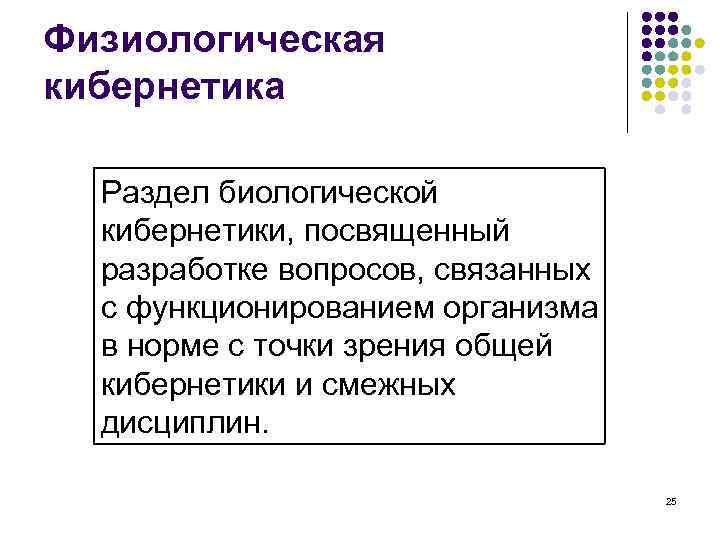 Физиологическая кибернетика

Раздел биологической кибернетики, посвященный разработке вопросов, связанных с функционированием организма в норме с точки зрения общей кибернетики и смежных дисциплин.

25